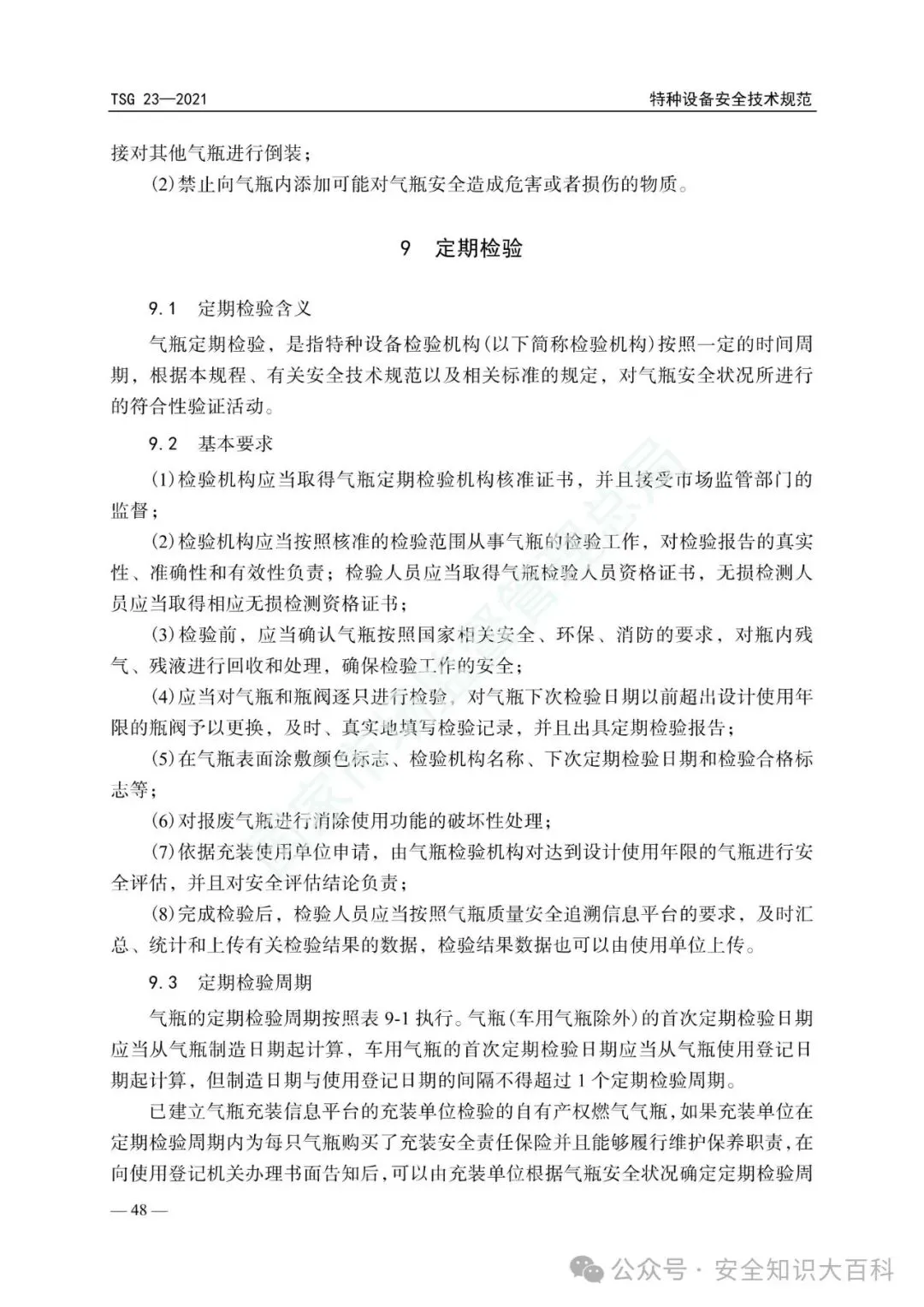 TSG 23—2021　　特种设备安全技术规范

接对其他气瓶进行倒装；

(2)禁止向气瓶内添加可能对气瓶安全造成危害或者损伤的物质。

9　定期检验

9.1　定期检验含义

气瓶定期检验，是指特种设备检验机构(以下简称检验机构)按照一定的时间周期，根据本规程、有关安全技术规范以及相关标准的规定，对气瓶安全状况所进行的符合性验证活动。

9.2　基本要求

(1)检验机构应当取得气瓶定期检验机构核准证书，并且接受市场监管部门的监督；

(2)检验机构应当按照核准的检验范围从事气瓶的检验工作，对检验报告的真实性、准确性和有效性负责；检验人员应当取得气瓶检验人员资格证书，无损检测人员应当取得相应无损检测资格证书；

(3)检验前，应当确认气瓶按照国家相关安全、环保、消防的要求，对瓶内残气、残液进行回收和处理，确保检验工作的安全；

(4)应当对气瓶和瓶阀逐只进行检验，对气瓶下次检验日期以前超出设计使用年限的瓶阀予以更换，及时、真实地填写检验记录，并且出具定期检验报告；

(5)在气瓶表面涂敷颜色标志、检验机构名称、下次定期检验日期和检验合格标志等；

(6)对报废气瓶进行消除使用功能的破坏性处理；

(7)依据充装使用单位申请，由气瓶检验机构对达到设计使用年限的气瓶进行安全评估，并且对安全评估结论负责；

(8)完成检验后，检验人员应当按照气瓶质量安全追溯信息平台的要求，及时汇总、统计和上传有关检验结果的数据，检验结果数据也可以由使用单位上传。

9.3　定期检验周期

气瓶的定期检验周期按照表 9-1 执行。气瓶(车用气瓶除外)的首次定期检验日期应当从气瓶制造日期起计算，车用气瓶的首次定期检验日期应当从气瓶使用登记日期起计算，但制造日期与使用登记日期的间隔不得超过 1 个定期检验周期。

已建立气瓶充装信息平台的充装单位检验的自有产权燃气气瓶，如果充装单位在定期检验周期内为每只气瓶购买了充装安全责任保险并且能够履行维护保养职责，在向使用登记机关办理书面告知后，可以由充装单位根据气瓶安全状况确定定期检验周

— 48 —

公众号 · 安全知识大百科